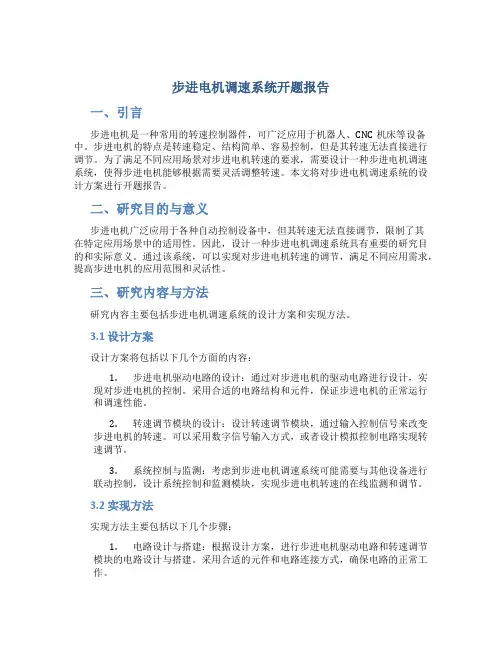 步进电机调速系统开题报告

一、引言

步进电机是一种常用的转速控制器件，可广泛应用于机器人、CNC 机床等设备中。步进电机的特点是转速稳定、结构简单、容易控制，但是其转速无法直接进行调节。为了满足不同应用场景对步进电机转速的要求，需要设计一种步进电机调速系统，使得步进电机能够根据需要灵活调整转速。本文将对步进电机调速系统的设计方案进行开题报告。

二、研究目的与意义

步进电机广泛应用于各种自动控制设备中，但其转速无法直接调节，限制了其在特定应用场景中的适用性。因此，设计一种步进电机调速系统具有重要的研究目的和实际意义。通过该系统，可以实现对步进电机转速的调节，满足不同应用需求，提高步进电机的应用范围和灵活性。

三、研究内容与方法

研究内容主要包括步进电机调速系统的设计方案和实现方法。

3.1 设计方案

设计方案将包括以下几个方面的内容：

1. 步进电机驱动电路的设计：通过对步进电机的驱动电路进行设计，实现对步进电机的控制。采用合适的电路结构和元件，保证步进电机的正常运行和调速性能。

2. 转速调节模块的设计：设计转速调节模块，通过输入控制信号来改变步进电机的转速。可以采用数字信号输入方式，或者设计模拟控制电路实现转速调节。

3. 系统控制与监测：考虑到步进电机调速系统可能需要与其他设备进行联动控制，设计系统控制和监测模块，实现步进电机转速的在线监测和调节。

3.2 实现方法

实现方法主要包括以下几个步骤：

1. 电路设计与搭建：根据设计方案，进行步进电机驱动电路和转速调节模块的电路设计与搭建。采用合适的元件和电路连接方式，确保电路的正常工作。